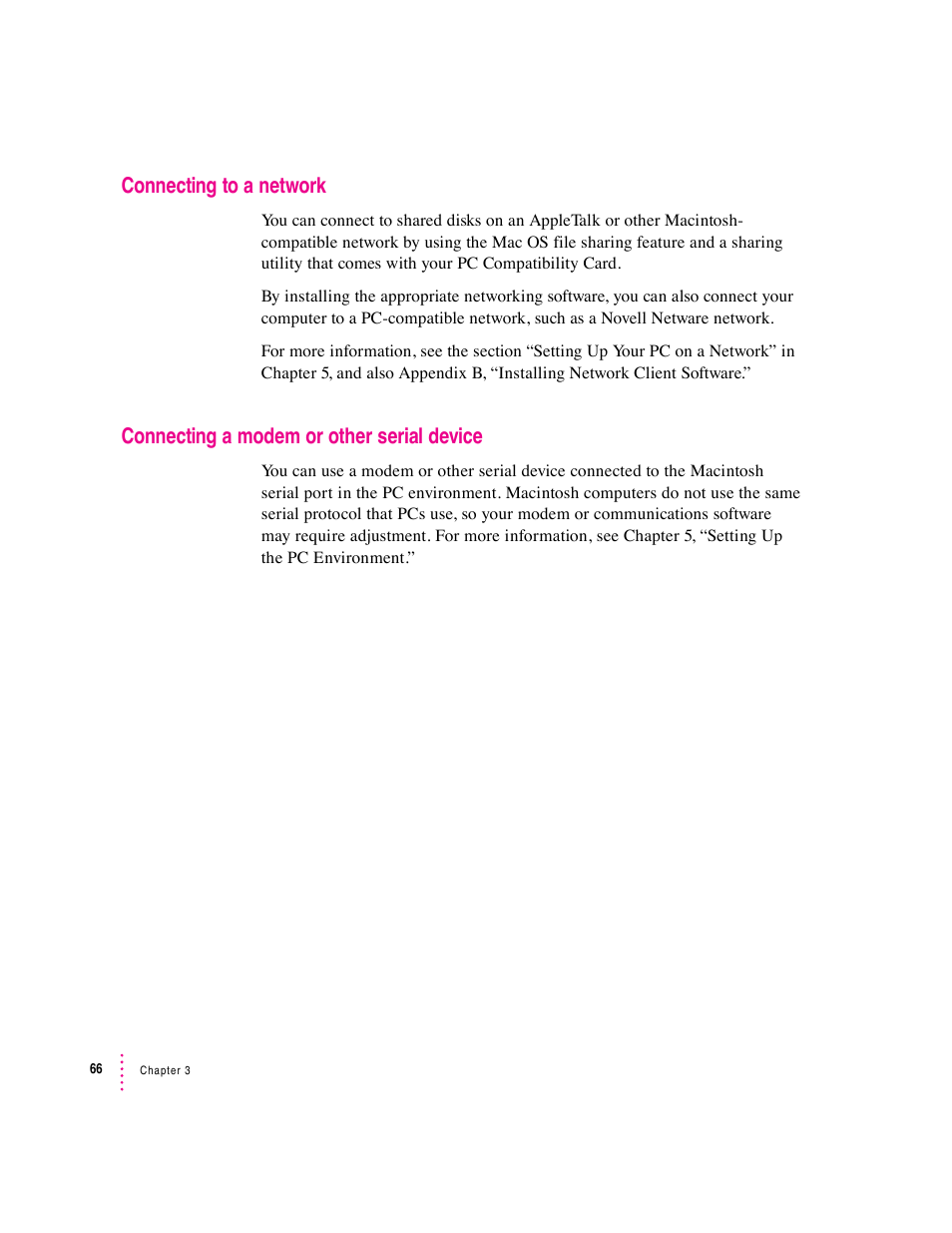 Connecting to a network

You can connect to shared disks on an AppleTalk or other Macintosh-compatible network by using the Mac OS file sharing feature and a sharing utility that comes with your PC Compatibility Card.

By installing the appropriate networking software, you can also connect your computer to a PC-compatible network, such as a Novell Netware network.

For more information, see the section “Setting Up Your PC on a Network” in Chapter 5, and also Appendix B, “Installing Network Client Software.”

Connecting a modem or other serial device

You can use a modem or other serial device connected to the Macintosh serial port in the PC environment. Macintosh computers do not use the same serial protocol that PCs use, so your modem or communications software may require adjustment. For more information, see Chapter 5, “Setting Up the PC Environment.”

66 Chapter 3